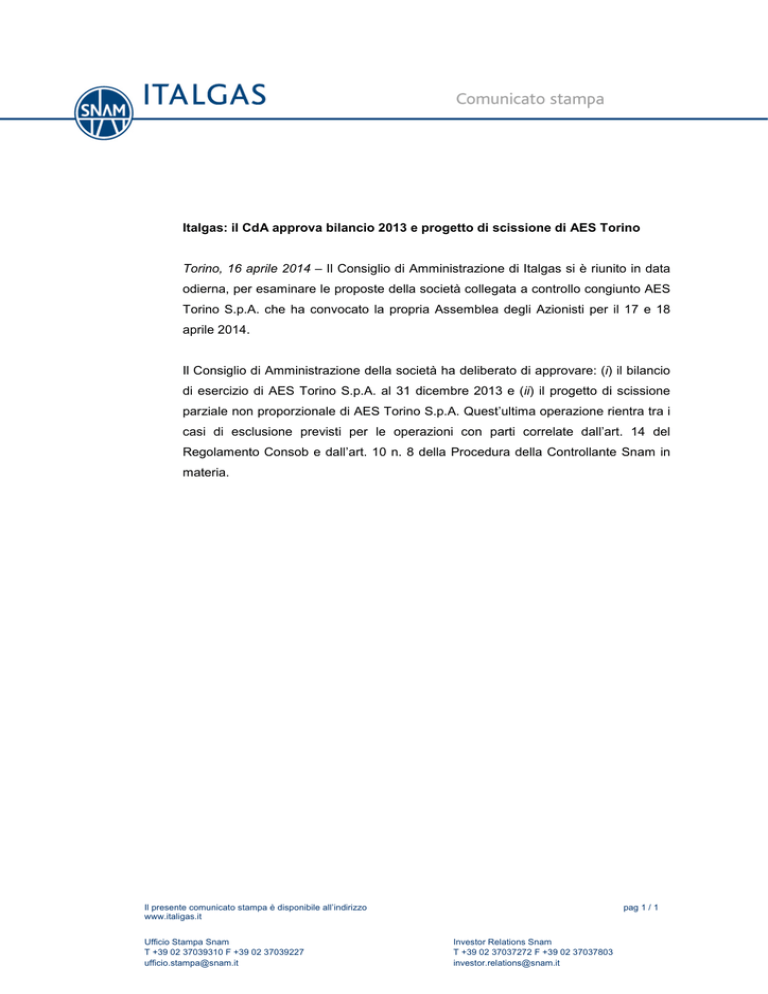 SNAM ITALGAS

Comunicato stampa

Italgas: il CdA approva bilancio 2013 e progetto di scissione di AES Torino

Torino, 16 aprile 2014 – Il Consiglio di Amministrazione di Italgas si è riunito in data odierna, per esaminare le proposte della società collegata a controllo congiunto AES Torino S.p.A. che ha convocato la propria Assemblea degli Azionisti per il 17 e 18 aprile 2014.

Il Consiglio di Amministrazione della società ha deliberato di approvare: (i) il bilancio di esercizio di AES Torino S.p.A. al 31 dicembre 2013 e (ii) il progetto di scissione parziale non proporzionale di AES Torino S.p.A. Quest'ultima operazione rientra tra i casi di esclusione previsti per le operazioni con parti correlate dall'art. 14 del Regolamento Consob e dall'art. 10 n. 8 della Procedura della Controllante Snam in materia.

Il presente comunicato stampa è disponibile all'indirizzo
www.italgas.it

pag 1 / 1

Ufficio Stampa Snam
T +39 02 37039310 F +39 02 37039227
ufficio.stampa@snam.it

Investor Relations Snam
T +39 02 37037272 F +39 02 37037803
investor.relations@snam.it